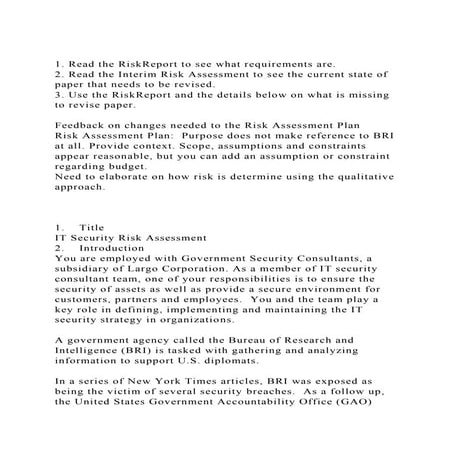 1. Read the RiskReport to see what requirements are.
2. Read the Interim Risk Assessment to see the current state of paper that needs to be revised.
3. Use the RiskReport and the details below on what is missing to revise paper.

Feedback on changes needed to the Risk Assessment Plan
Risk Assessment Plan: Purpose does not make reference to BRI at all. Provide context. Scope, assumptions and constraints appear reasonable, but you can add an assumption or constraint regarding budget.
Need to elaborate on how risk is determine using the qualitative approach.

1. Title
IT Security Risk Assessment
2. Introduction
You are employed with Government Security Consultants, a subsidiary of Largo Corporation. As a member of IT security consultant team, one of your responsibilities is to ensure the security of assets as well as provide a secure environment for customers, partners and employees. You and the team play a key role in defining, implementing and maintaining the IT security strategy in organizations.

A government agency called the Bureau of Research and Intelligence (BRI) is tasked with gathering and analyzing information to support U.S. diplomats.

In a series of New York Times articles, BRI was exposed as being the victim of several security breaches. As a follow up, the United States Government Accountability Office (GAO)